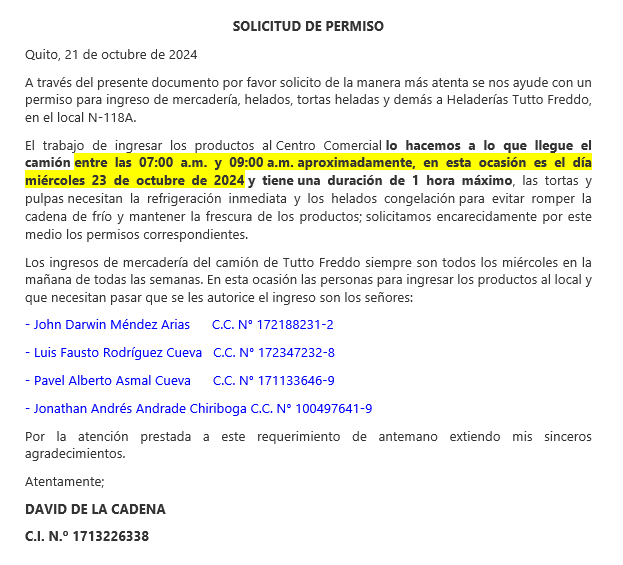 SOLICITUD DE PERMISO

Quito, 21 de octubre de 2024

A través del presente documento por favor solicito de la manera más atenta se nos ayude con un permiso para ingreso de mercadería, helados, tortas heladas y demás a Heladerías Tutto Freddo, en el local N-118A.

El trabajo de ingresar los productos al Centro Comercial lo hacemos a lo que llegue el camión entre las 07:00 a.m. y 09:00 a.m. aproximadamente, en esta ocasión es el día miércoles 23 de octubre de 2024 y tiene una duración de 1 hora máximo, las tortas y pulpas necesitan la refrigeración inmediata y los helados congelación para evitar romper la cadena de frío y mantener la frescura de los productos; solicitamos encarecidamente por este medio los permisos correspondientes.

Los ingresos de mercadería del camión de Tutto Freddo siempre son todos los miércoles en la mañana de todas las semanas. En esta ocasión las personas para ingresar los productos al local y que necesitan pasar que se les autorice el ingreso son los señores:

- John Darwin Méndez Arias C.C. N° 172188231-2

- Luis Fausto Rodríguez Cueva C.C. N° 172347232-8

- Pavel Alberto Asmal Cueva C.C. N° 171133646-9

- Jonathan Andrés Andrade Chiriboga C.C. N° 100497641-9

Por la atención prestada a este requerimiento de antemano extiendo mis sinceros agradecimientos.

Atentamente;

DAVID DE LA CADENA

C.I. N.º 1713226338